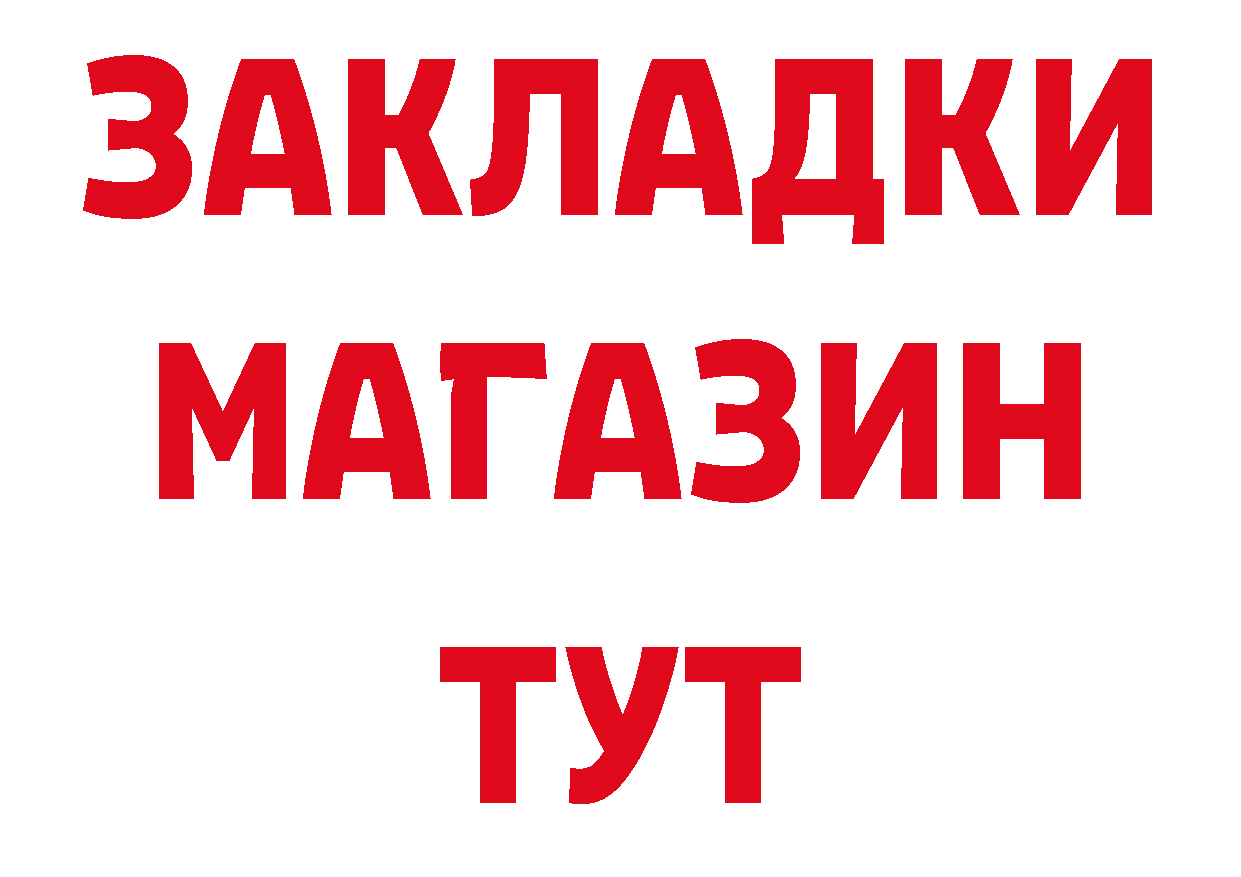 ЗАКЛАДКИ
МАГАЗИН
ТУТ